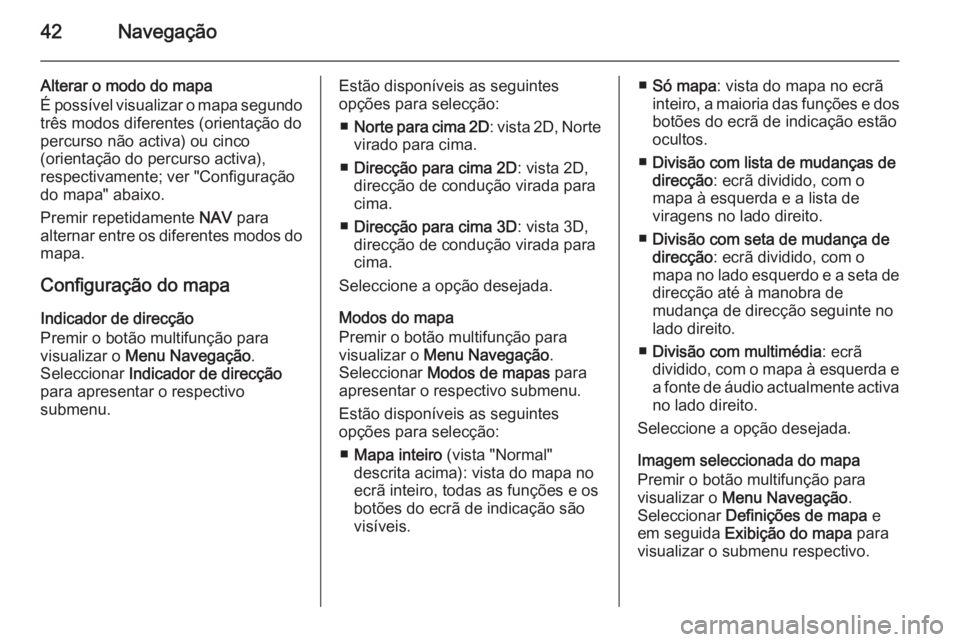 42 Navegação

Alterar o modo do mapa
É possível visualizar o mapa segundo três modos diferentes (orientação do percurso não activa) ou cinco (orientação do percurso activa), respectivamente; ver "Configuração do mapa" abaixo.

Premir repetidamente NAV para alternar entre os diferentes modos do mapa.

Configuração do mapa

Indicador de direcção
Premir o botão multifunção para visualizar o Menu Navegação. Seleccionar Indicador de direcção para apresentar o respectivo submenu.

Estão disponíveis as seguintes opções para selecção:

■ Norte para cima 2D: vista 2D, Norte virado para cima.

■ Direcção para cima 2D: vista 2D, direcção de condução virada para cima.

■ Direcção para cima 3D: vista 3D, direcção de condução virada para cima.

Seleccione a opção desejada.

Modos do mapa
Premir o botão multifunção para visualizar o Menu Navegação. Seleccionar Modos de mapas para apresentar o respectivo submenu.

Estão disponíveis as seguintes opções para selecção:

■ Mapa inteiro (vista "Normal" descrita acima): vista do mapa no ecrã inteiro, todas as funções e os botões do ecrã de indicação são visíveis.

■ Só mapa: vista do mapa no ecrã inteiro, a maioria das funções e dos botões do ecrã de indicação estão ocultos.

■ Divisão com lista de mudanças de direcção: ecrã dividido, com o mapa à esquerda e a lista de viragens no lado direito.

■ Divisão com seta de mudança de direcção: ecrã dividido, com o mapa no lado esquerdo e a seta de direcção até à manobra de mudança de direcção seguinte no lado direito.

■ Divisão com multimédia: ecrã dividido, com o mapa à esquerda e a fonte de áudio actualmente activa no lado direito.

Seleccione a opção desejada.

Imagem seleccionada do mapa
Premir o botão multifunção para visualizar o Menu Navegação. Seleccionar Definições de mapa e em seguida Exibição do mapa para visualizar o submenu respectivo.

carmanualsonline.info